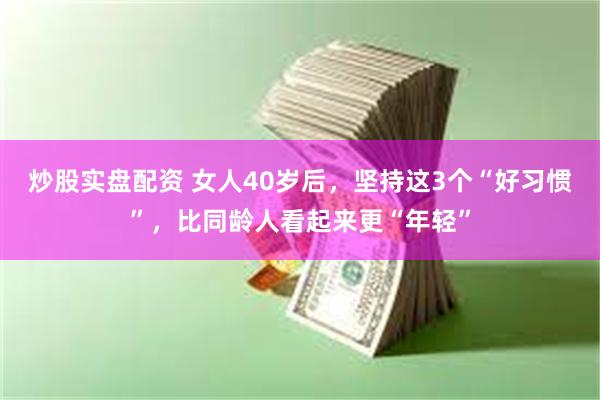 炒股实盘配资 女人40岁后，坚持这3个“好习惯”，比同龄人看起来更“年轻”